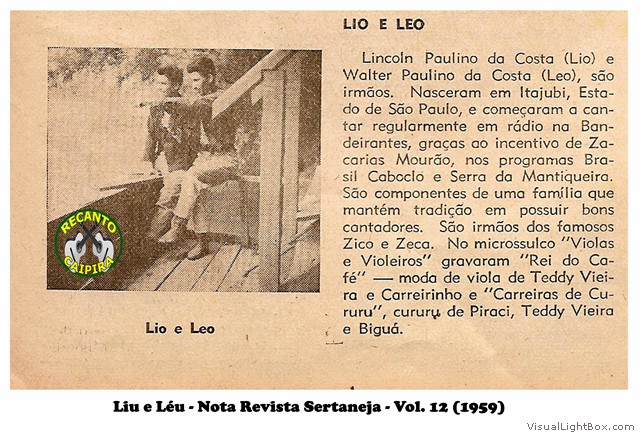 RECANTO CAIPIRA

Lio e Leo

LIO E LEO

Lincoln Paulino da Costa (Lio) e Walter Paulino da Costa (Leo), são irmãos. Nasceram em Itajubi, Estado de São Paulo, e começaram a cantar regularmente em rádio na Bandeirantes, graças ao incentivo de Zacarias Mourão, nos programas Brasil Caboclo e Serra da Mantiqueira. São componentes de uma família que mantém tradição em possuir bons cantadores. São irmãos dos famosos Zico e Zeca. No microssulco "Violas e Violeiros" gravaram "Rei do Café" — moda de viola de Teddy Vieira e Carreirinho e "Carreiras de Cururu", cururu de Piraci, Teddy Vieira e Biguá.

Liu e Léu - Nota Revista Sertaneja - Vol. 12 (1959)

VisualLightBox.com